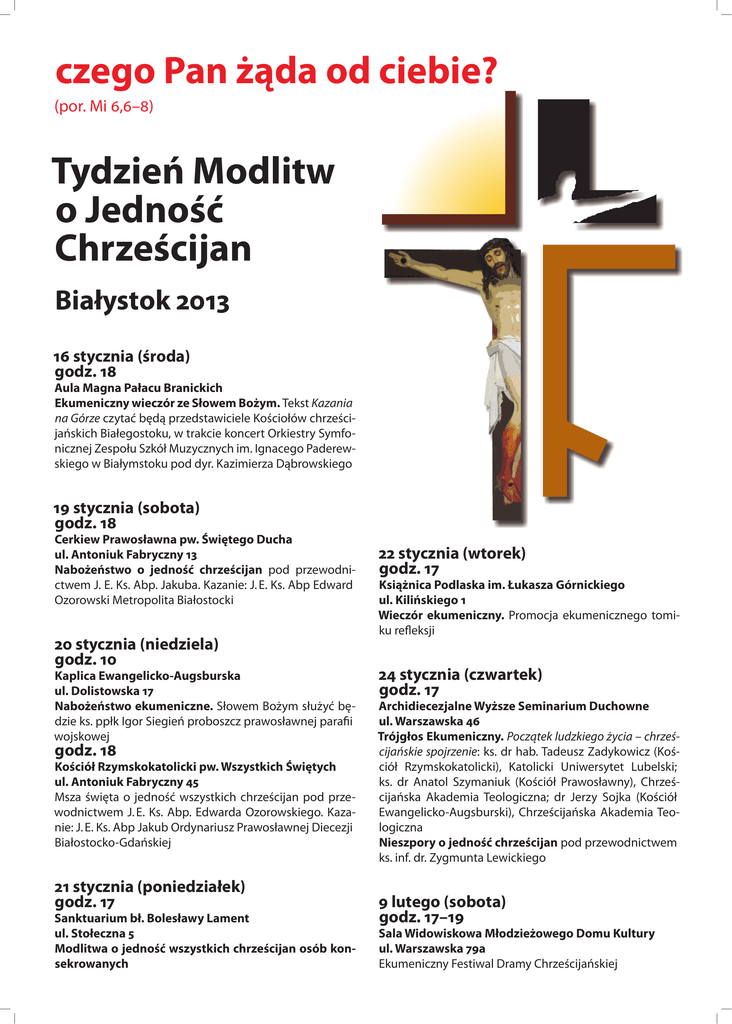 czego Pan żąda od ciebie?
(por. Mi 6,6–8)

Tydzień Modlitw o Jedność Chrześcijan

Białystok 2013

16 stycznia (środa)
godz. 18
Aula Magna Pałacu Branickich
Ekumeniczny wieczór ze Słowem Bożym. Tekst Kazania na Górze czytać będą przedstawiciele Kościołów chrześcijańskich Białegostoku, w trakcie koncert Orkiestry Symfonicznej Zespołu Szkół Muzycznych im. Ignacego Paderewskiego w Białymstoku pod dyr. Kazimierza Dąbrowskiego

19 stycznia (sobota)
godz. 18
Cerkiew Prawosławna pw. Świętego Ducha
ul. Antoniuk Fabryczny 13
Nabożeństwo o jedność chrześcijan pod przewodnictwem J. E. Ks. Abp. Jakuba. Kazanie: J. E. Ks. Abp Edward Ozorowski Metropolita Białostocki

20 stycznia (niedziela)
godz. 10
Kaplica Ewangelicko-Augsburska
ul. Dolistowska 17
Nabożeństwo ekumeniczne. Słowem Bożym służyć będzie ks. ppłk Igor Siegień proboszcz prawosławnej parafii wojskowej
godz. 18
Kościół Rzymskokatolicki pw. Wszystkich Świętych
ul. Antoniuk Fabryczny 45
Msza święta o jedność wszystkich chrześcijan pod przewodnictwem J. E. Ks. Abp. Edwarda Ozorowskiego. Kazanie: J. E. Ks. Abp Jakub Ordynariusz Prawosławnej Diecezji Białostocko-Gdańskiej

21 stycznia (poniedziałek)
godz. 17
Sanktuarium bł. Bolesławy Lament
ul. Stołeczna 5
Modlitwa o jedność wszystkich chrześcijan osób konsekrowanych

22 stycznia (wtorek)
godz. 17
Książnica Podlaska im. Łukasza Górnickiego
ul. Kilińskiego 1
Wieczór ekumeniczny. Promocja ekumenicznego tomiku refleksji

24 stycznia (czwartek)
godz. 17
Archidiecezjalne Wyższe Seminarium Duchowne
ul. Warszawska 46
Trójgłos Ekumeniczny. Początek ludzkiego życia – chrześcijańskie spojrzenie: ks. dr hab. Tadeusz Zadykowicz (Kościół Rzymskokatolicki), Katolicki Uniwersytet Lubelski; ks. dr Anatol Szymaniuk (Kościół Prawosławny), Chrześcijańska Akademia Teologiczna; dr Jerzy Sojka (Kościół Ewangelicko-Augsburski), Chrześcijańska Akademia Teologiczna
Nieszpory o jedność chrześcijan pod przewodnictwem ks. inf. dr. Zygmunta Lewickiego

9 lutego (sobota)
godz. 17–19
Sala Widowiskowa Młodzieżowego Domu Kultury
ul. Warszawska 79a
Ekumeniczny Festiwal Dramy Chrześcijańskiej